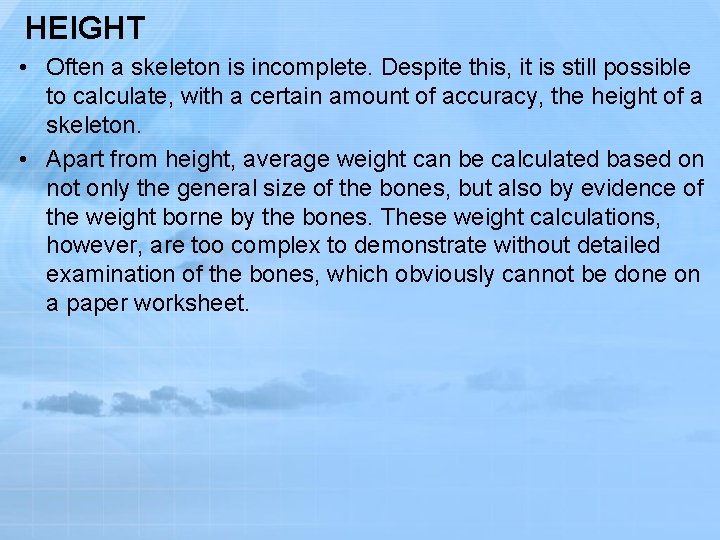 HEIGHT

• Often a skeleton is incomplete. Despite this, it is still possible to calculate, with a certain amount of accuracy, the height of a skeleton.
• Apart from height, average weight can be calculated based on not only the general size of the bones, but also by evidence of the weight borne by the bones. These weight calculations, however, are too complex to demonstrate without detailed examination of the bones, which obviously cannot be done on a paper worksheet.